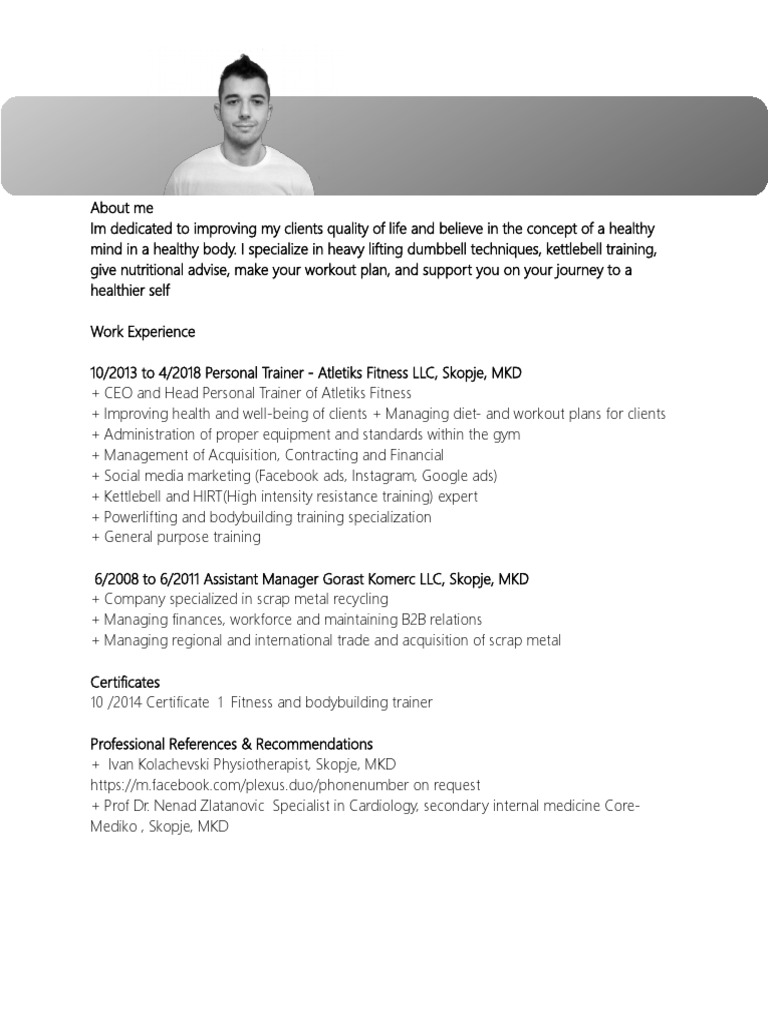 About me
Im dedicated to improving my clients quality of life and believe in the concept of a healthy mind in a healthy body. I specialize in heavy lifting dumbbell techniques, kettlebell training, give nutritional advise, make your workout plan, and support you on your journey to a healthier self

Work Experience

10/2013 to 4/2018 Personal Trainer - Atletiks Fitness LLC, Skopje, MKD
+ CEO and Head Personal Trainer of Atletiks Fitness
+ Improving health and well-being of clients + Managing diet- and workout plans for clients
+ Administration of proper equipment and standards within the gym
+ Management of Acquisition, Contracting and Financial
+ Social media marketing (Facebook ads, Instagram, Google ads)
+ Kettlebell and HIRT(High intensity resistance training) expert
+ Powerlifting and bodybuilding training specialization
+ General purpose training

6/2008 to 6/2011 Assistant Manager Gorast Komerc LLC, Skopje, MKD
+ Company specialized in scrap metal recycling
+ Managing finances, workforce and maintaining B2B relations
+ Managing regional and international trade and acquisition of scrap metal

Certificates
10 /2014 Certificate 1 Fitness and bodybuilding trainer

Professional References & Recommendations
+ Ivan Kolachevski Physiotherapist, Skopje, MKD
https://m.facebook.com/plexus.duo/phonenumber on request
+ Prof Dr. Nenad Zlatanovic Specialist in Cardiology, secondary internal medicine Core-Mediko , Skopje, MKD